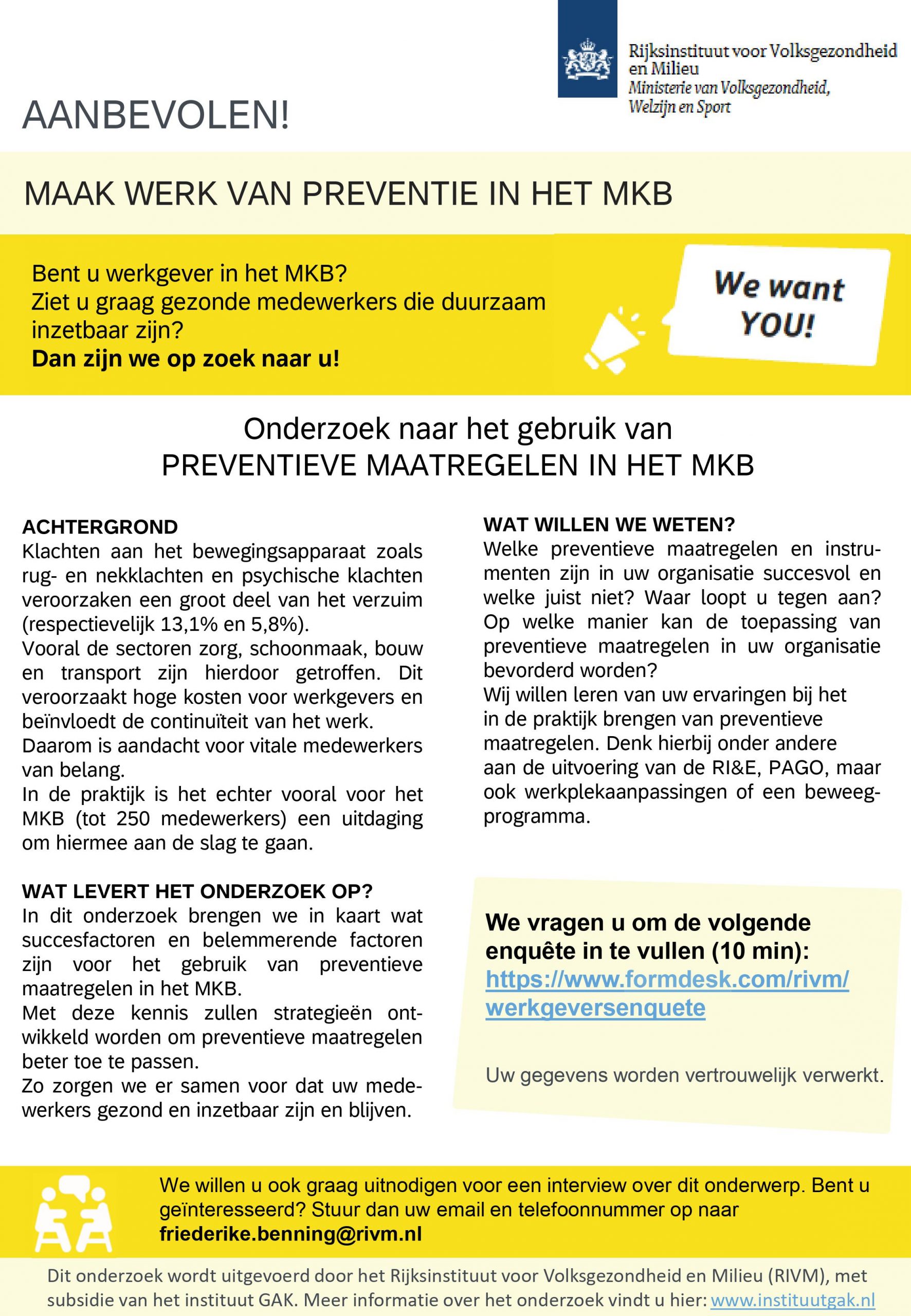 Rijksinstituut voor Volksgezondheid en Milieu
Ministerie van Volksgezondheid, Welzijn en Sport

AANBEVOLEN!

MAAK WERK VAN PREVENTIE IN HET MKB

Bent u werkgever in het MKB?
Ziet u graag gezonde medewerkers die duurzaam inzetbaar zijn?
Dan zijn we op zoek naar u!

We want YOU!

Onderzoek naar het gebruik van
PREVENTIEVE MAATREGELEN IN HET MKB

ACHTERGROND
Klachten aan het bewegingsapparaat zoals rug- en nekklachten en psychische klachten veroorzaken een groot deel van het verzuim (respectievelijk 13,1% en 5,8%).
Vooral de sectoren zorg, schoonmaak, bouw en transport zijn hierdoor getroffen. Dit veroorzaakt hoge kosten voor werkgevers en beïnvloedt de continuïteit van het werk.
Daarom is aandacht voor vitale medewerkers van belang.
In de praktijk is het echter vooral voor het MKB (tot 250 medewerkers) een uitdaging om hiermee aan de slag te gaan.

WAT LEVERT HET ONDERZOEK OP?
In dit onderzoek brengen we in kaart wat succesfactoren en belemmerende factoren zijn voor het gebruik van preventieve maatregelen in het MKB.
Met deze kennis zullen strategieën ontwikkeld worden om preventieve maatregelen beter toe te passen.
Zo zorgen we er samen voor dat uw medewerkers gezond en inzetbaar zijn en blijven.

WAT WILLEN WE WETEN?
Welke preventieve maatregelen en instrumenten zijn in uw organisatie succesvol en welke juist niet? Waar loopt u tegen aan? Op welke manier kan de toepassing van preventieve maatregelen in uw organisatie bevorderd worden?
Wij willen leren van uw ervaringen bij het in de praktijk brengen van preventieve maatregelen. Denk hierbij onder andere aan de uitvoering van de RI&E, PAGO, maar ook werkplekaanpassingen of een beweegprogramma.

We vragen u om de volgende enquête in te vullen (10 min):
https://www.formdesk.com/rivm/werkgeversenquete

Uw gegevens worden vertrouwelijk verwerkt.

We willen u ook graag uitnodigen voor een interview over dit onderwerp. Bent u geïnteresseerd? Stuur dan uw email en telefoonnummer op naar friederike.benning@rivm.nl

Dit onderzoek wordt uitgevoerd door het Rijksinstituut voor Volksgezondheid en Milieu (RIVM), met subsidie van het instituut GAK. Meer informatie over het onderzoek vindt u hier: www.instituutgak.nl